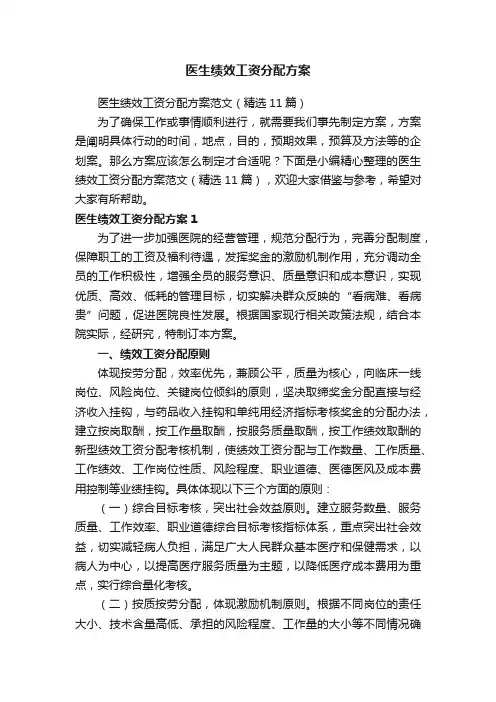 医生绩效工资分配方案

医生绩效工资分配方案范文（精选11篇）

为了确保工作或事情顺利进行，就需要我们事先制定方案，方案是阐明具体行动的时间，地点，目的，预期效果，预算及方法等的企划案。那么方案应该怎么制定才合适呢？下面是小编精心整理的医生绩效工资分配方案范文（精选11篇），欢迎大家借鉴与参考，希望对大家有所帮助。

医生绩效工资分配方案1

为了进一步加强医院的经营管理，规范分配行为，完善分配制度，保障职工的工资及福利待遇，发挥奖金的激励机制作用，充分调动全员的工作积极性，增强全员的服务意识、质量意识和成本意识，实现优质、高效、低耗的管理目标，切实解决群众反映的“看病难、看病贵”问题，促进医院良性发展。根据国家现行相关政策法规，结合本院实际，经研究，特制订本方案。

一、绩效工资分配原则

体现按劳分配，效率优先，兼顾公平，质量为核心，向临床一线岗位、风险岗位、关键岗位倾斜的原则，坚决取缔奖金分配直接与经济收入挂钩，与药品收入挂钩和单纯用经济指标考核奖金的分配办法，建立按岗取酬，按工作量取酬，按服务质量取酬，按工作绩效取酬的新型绩效工资分配考核机制，使绩效工资分配与工作数量、工作质量、工作绩效、工作岗位性质、风险程度、职业道德、医德医风及成本费用控制等业绩挂钩。具体体现以下三个方面的原则：

（一）综合目标考核，突出社会效益原则。建立服务数量、服务质量、工作效率、职业道德综合目标考核指标体系，重点突出社会效益，切实减轻病人负担，满足广大人民群众基本医疗和保健需求，以病人为中心，以提高医疗服务质量为主题，以降低医疗成本费用为重点，实行综合量化考核。

（二）按质按劳分配，体现激励机制原则。根据不同岗位的责任大小、技术含量高低、承担的风险程度、工作量的大小等不同情况确